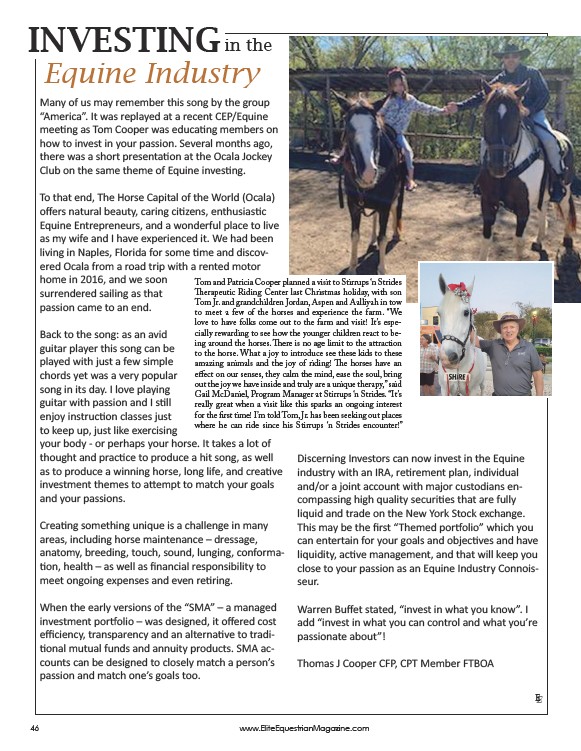 INVESTING in the
Equine Industry

Many of us may remember this song by the group "America". It was replayed at a recent CEP/Equine meeting as Tom Cooper was educating members on how to invest in your passion. Several months ago, there was a short presentation at the Ocala Jockey Club on the same theme of Equine investing.

To that end, The Horse Capital of the World (Ocala) offers natural beauty, caring citizens, enthusiastic Equine Entrepreneurs, and a wonderful place to live as my wife and I have experienced it. We had been living in Naples, Florida for some time and discovered Ocala from a road trip with a rented motor home in 2016, and we soon surrendered sailing as that passion came to an end.

Back to the song: as an avid guitar player this song can be played with just a few simple chords yet was a very popular song in its day. I love playing guitar with passion and I still enjoy instruction classes just to keep up, just like exercising your body - or perhaps your horse. It takes a lot of thought and practice to produce a hit song, as well as to produce a winning horse, long life, and creative investment themes to attempt to match your goals and your passions.

Creating something unique is a challenge in many areas, including horse maintenance – dressage, anatomy, breeding, touch, sound, lunging, conformation, health – as well as financial responsibility to meet ongoing expenses and even retiring.

When the early versions of the "SMA" – a managed investment portfolio – was designed, it offered cost efficiency, transparency and an alternative to traditional mutual funds and annuity products. SMA accounts can be designed to closely match a person's passion and match one's goals too.

Tom and Patricia Cooper planned a visit to Stirrups 'n Strides Therapeutic Riding Center last Christmas holiday, with son Tom Jr. and grandchildren Jordan, Aspen and Aalliyah in tow to meet a few of the horses and experience the farm. "We love to have folks come out to the farm and visit! It's especially rewarding to see how the younger children react to being around the horses. There is no age limit to the attraction to the horse. What a joy to introduce see these kids to these amazing animals and the joy of riding! The horses have an effect on our senses, they calm the mind, ease the soul, bring out the joy we have inside and truly are a unique therapy," said Gail McDaniel, Program Manager at Stirrups 'n Strides. "It's really great when a visit like this sparks an ongoing interest for the first time! I'm told Tom, Jr. has been seeking out places where he can ride since his Stirrups 'n Strides encounter!"

SHIRE

Discerning Investors can now invest in the Equine industry with an IRA, retirement plan, individual and/or a joint account with major custodians encompassing high quality securities that are fully liquid and trade on the New York Stock exchange. This may be the first "Themed portfolio" which you can entertain for your goals and objectives and have liquidity, active management, and that will keep you close to your passion as an Equine Industry Connoisseur.

Warren Buffet stated, "invest in what you know". I add "invest in what you can control and what you're passionate about"!

Thomas J Cooper CFP, CPT Member FTBOA

EE

46 www.EliteEquestrianMagazine.com